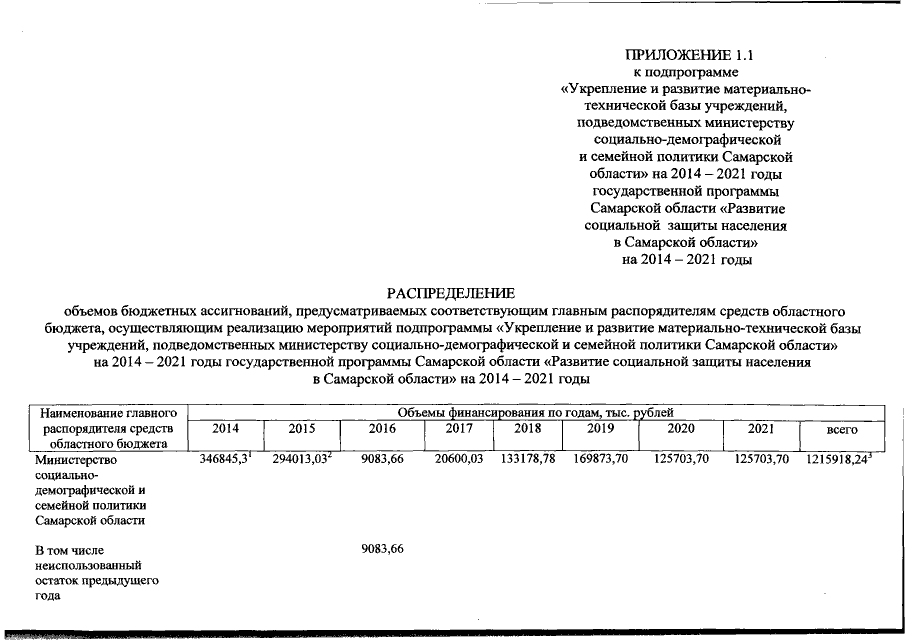 ПРИЛОЖЕНИЕ 1.1
к подпрограмме
«Укрепление и развитие материально-технической базы учреждений, подведомственных министерству социально-демографической и семейной политики Самарской области» на 2014 – 2021 годы государственной программы Самарской области «Развитие социальной защиты населения в Самарской области» на 2014 – 2021 годы

РАСПРЕДЕЛЕНИЕ
объемов бюджетных ассигнований, предусматриваемых соответствующим главным распорядителям средств областного бюджета, осуществляющим реализацию мероприятий подпрограммы «Укрепление и развитие материально-технической базы учреждений, подведомственных министерству социально-демографической и семейной политики Самарской области» на 2014 – 2021 годы государственной программы Самарской области «Развитие социальной защиты населения в Самарской области» на 2014 – 2021 годы

| Наименование главного распорядителя средств областного бюджета | Объемы финансирования по годам, тыс. рублей | | | | | | | | |
|---|---|---|---|---|---|---|---|---|---|
| | 2014 | 2015 | 2016 | 2017 | 2018 | 2019 | 2020 | 2021 | всего |
| Министерство социально-демографической и семейной политики Самарской области | $346845,3^1$ | $294013,03^2$ | 9083,66 | 20600,03 | 133178,78 | 169873,70 | 125703,70 | 125703,70 | $1215918,24^3$ |
| В том числе неиспользованный остаток предыдущего года | | | 9083,66 | | | | | | |